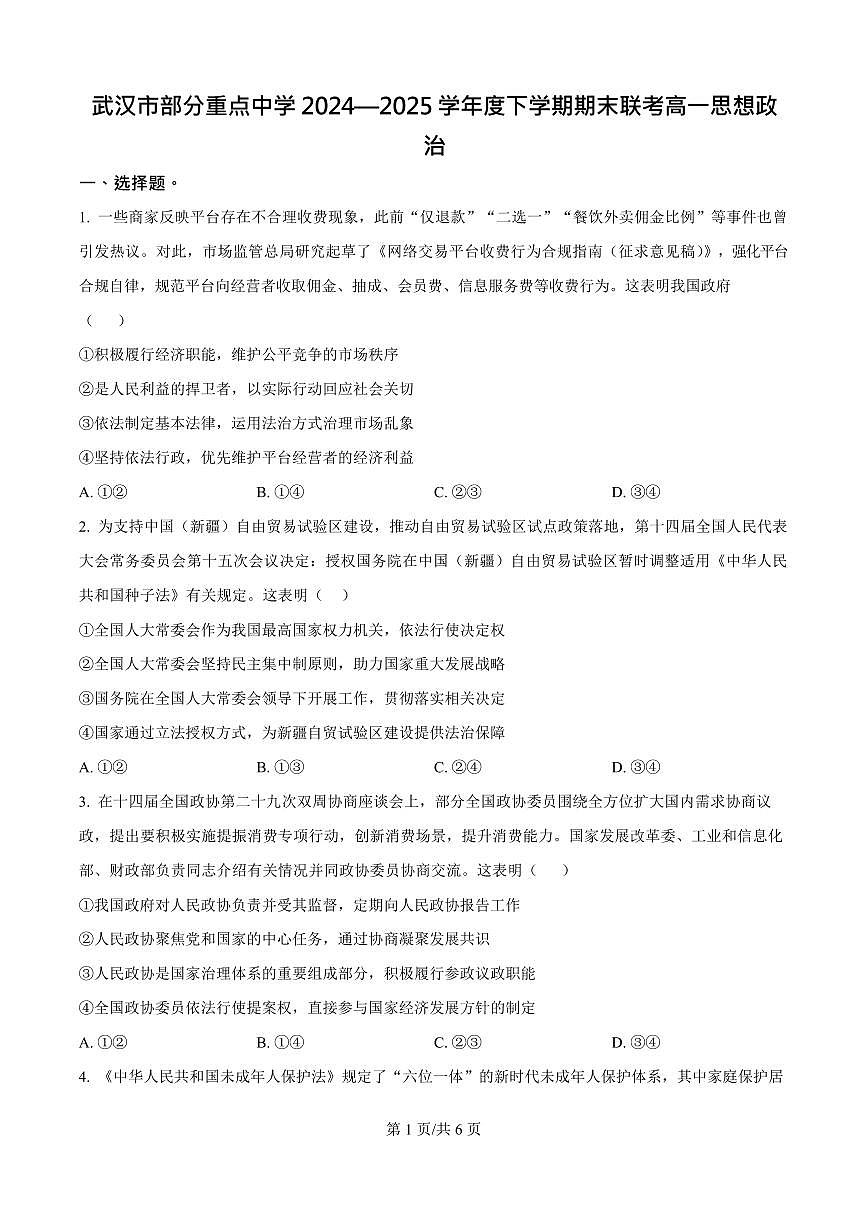 武汉市部分重点中学 2024—2025 学年度下学期期末联考高一思想政治

一、选择题。

1. 一些商家反映平台存在不合理收费现象，此前“仅退款”“二选一”“餐饮外卖佣金比例”等事件也曾引发热议。对此，市场监管总局研究起草了《网络交易平台收费行为合规指南（征求意见稿）》，强化平台合规自律，规范平台向经营者收取佣金、抽成、会员费、信息服务费等收费行为。这表明我国政府（　　）

①积极履行经济职能，维护公平竞争的市场秩序

②是人民利益的捍卫者，以实际行动回应社会关切

③依法制定基本法律，运用法治方式治理市场乱象

④坚持依法行政，优先维护平台经营者的经济利益

A. ①②　　B. ①④　　C. ②③　　D. ③④

2. 为支持中国（新疆）自由贸易试验区建设，推动自由贸易试验区试点政策落地，第十四届全国人民代表大会常务委员会第十五次会议决定：授权国务院在中国（新疆）自由贸易试验区暂时调整适用《中华人民共和国种子法》有关规定。这表明（　　）

①全国人大常委会作为我国最高国家权力机关，依法行使决定权

②全国人大常委会坚持民主集中制原则，助力国家重大发展战略

③国务院在全国人大常委会领导下开展工作，贯彻落实相关决定

④国家通过立法授权方式，为新疆自贸试验区建设提供法治保障

A. ①②　　B. ①③　　C. ②④　　D. ③④

3. 在十四届全国政协第二十九次双周协商座谈会上，部分全国政协委员围绕全方位扩大国内需求协商议政，提出要积极实施提振消费专项行动，创新消费场景，提升消费能力。国家发展改革委、工业和信息化部、财政部负责同志介绍有关情况并同政协委员协商交流。这表明（　　）

①我国政府对人民政协负责并受其监督，定期向人民政协报告工作

②人民政协聚焦党和国家的中心任务，通过协商凝聚发展共识

③人民政协是国家治理体系的重要组成部分，积极履行参政议政职能

④全国政协委员依法行使提案权，直接参与国家经济发展方针的制定

A. ①②　　B. ①④　　C. ②③　　D. ③④

4. 《中华人民共和国未成年人保护法》规定了“六位一体”的新时代未成年人保护体系，其中家庭保护居

第 1 页/共 6 页